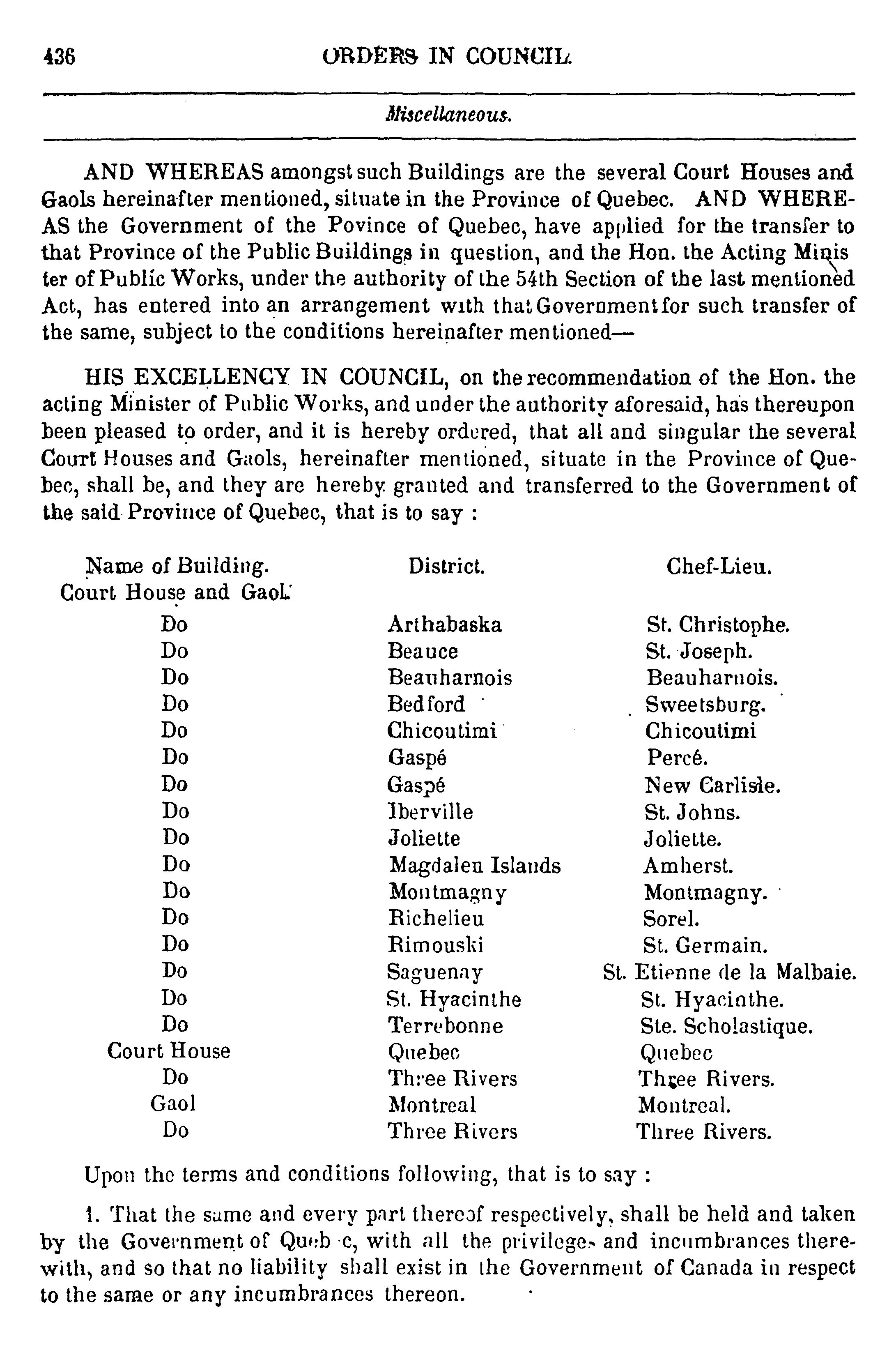 436 ORDERS IN COUNCIL.

Miscellaneous.

AND WHEREAS amongst such Buildings are the several Court Houses and Gaols hereinafter mentioned, situate in the Province of Quebec. AND WHEREAS the Government of the Povince of Quebec, have applied for the transfer to that Province of the Public Buildings in question, and the Hon. the Acting Minister of Public Works, under the authority of the 54th Section of the last mentioned Act, has entered into an arrangement with that Government for such transfer of the same, subject to the conditions hereinafter mentioned—

HIS EXCELLENCY IN COUNCIL, on the recommendation of the Hon. the acting Minister of Public Works, and under the authority aforesaid, has thereupon been pleased to order, and it is hereby ordered, that all and singular the several Court Houses and Gaols, hereinafter mentioned, situate in the Province of Quebec, shall be, and they are hereby granted and transferred to the Government of the said Province of Quebec, that is to say :

| Name of Building. | District. | Chef-Lieu. |
|---|---|---|
| Court House and Gaol. | | |
| Do | Arthabaska | St. Christophe. |
| Do | Beauce | St. Joseph. |
| Do | Beauharnois | Beauharnois. |
| Do | Bedford | Sweetsburg. |
| Do | Chicoutimi | Chicoutimi |
| Do | Gaspé | Percé. |
| Do | Gaspé | New Carlisle. |
| Do | Iberville | St. Johns. |
| Do | Joliette | Joliette. |
| Do | Magdalen Islands | Amherst. |
| Do | Montmagny | Montmagny. |
| Do | Richelieu | Sorel. |
| Do | Rimouski | St. Germain. |
| Do | Saguenay | St. Etienne de la Malbaie. |
| Do | St. Hyacinthe | St. Hyacinthe. |
| Do | Terrebonne | Ste. Scholastique. |
| Court House | Quebec | Quebec |
| Do | Three Rivers | Three Rivers. |
| Gaol | Montreal | Montreal. |
| Do | Three Rivers | Three Rivers. |

Upon the terms and conditions following, that is to say :

1. That the same and every part thereof respectively, shall be held and taken by the Government of Queb c, with all the privileges and incumbrances therewith, and so that no liability shall exist in the Government of Canada in respect to the same or any incumbrances thereon.